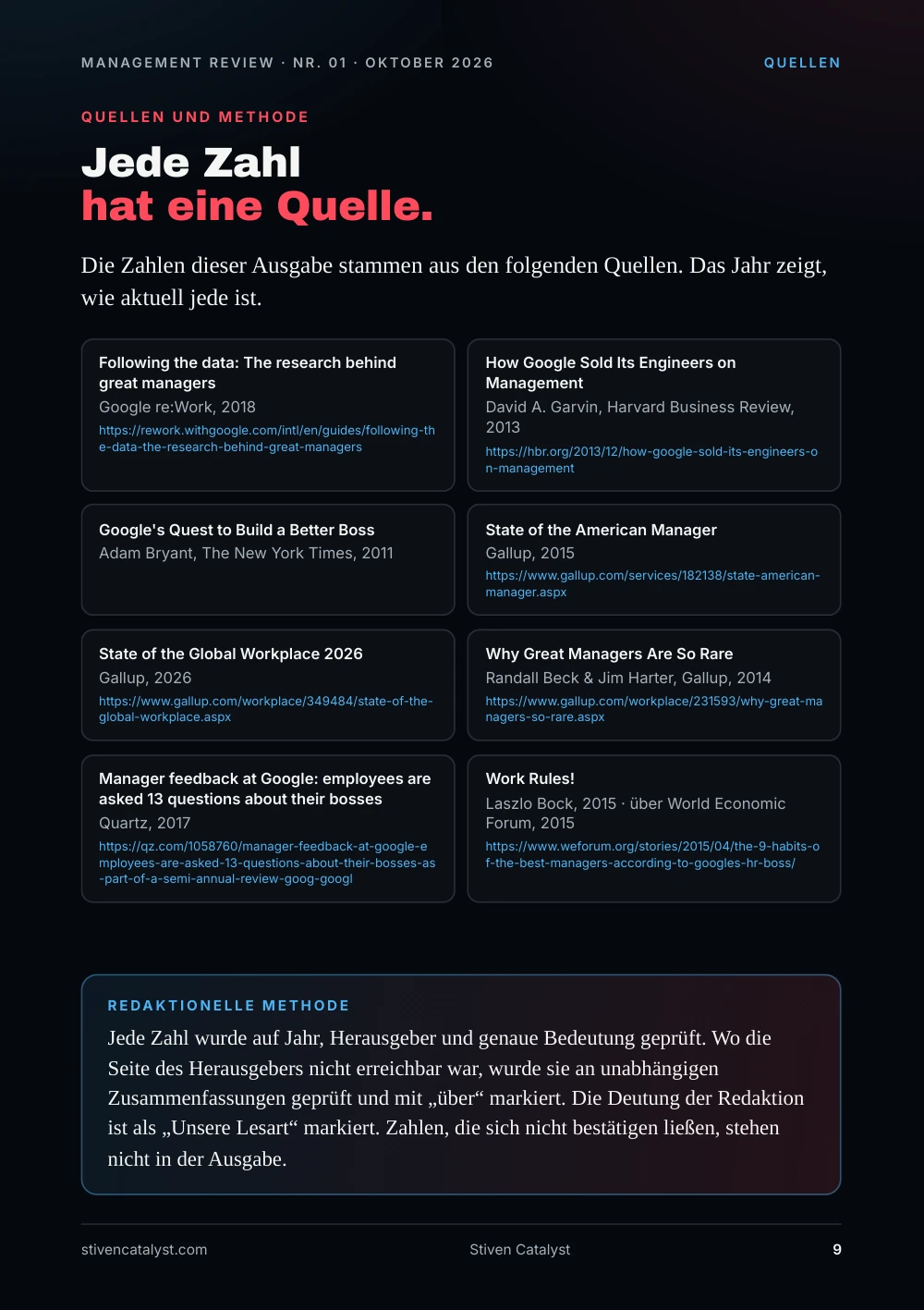 MANAGEMENT REVIEW · NR. 01 · OKTOBER 2026

QUELLEN

QUELLEN UND METHODE

Jede Zahl
hat eine Quelle.

Die Zahlen dieser Ausgabe stammen aus den folgenden Quellen. Das Jahr zeigt, wie aktuell jede ist.

Following the data: The research behind great managers
Google re:Work, 2018
https://rework.withgoogle.com/intl/en/guides/following-the-data-the-research-behind-great-managers

How Google Sold Its Engineers on Management
David A. Garvin, Harvard Business Review, 2013
https://hbr.org/2013/12/how-google-sold-its-engineers-on-management

Google's Quest to Build a Better Boss
Adam Bryant, The New York Times, 2011

State of the American Manager
Gallup, 2015
https://www.gallup.com/services/182138/state-american-manager.aspx

State of the Global Workplace 2026
Gallup, 2026
https://www.gallup.com/workplace/349484/state-of-the-global-workplace.aspx

Why Great Managers Are So Rare
Randall Beck & Jim Harter, Gallup, 2014
https://www.gallup.com/workplace/231593/why-great-managers-so-rare.aspx

Manager feedback at Google: employees are asked 13 questions about their bosses
Quartz, 2017
https://qz.com/1058760/manager-feedback-at-google-employees-are-asked-13-questions-about-their-bosses-as-part-of-a-semi-annual-review-goog-googl

Work Rules!
Laszlo Bock, 2015 · über World Economic Forum, 2015
https://www.weforum.org/stories/2015/04/the-9-habits-of-the-best-managers-according-to-googles-hr-boss/

REDAKTIONELLE METHODE
Jede Zahl wurde auf Jahr, Herausgeber und genaue Bedeutung geprüft. Wo die Seite des Herausgebers nicht erreichbar war, wurde sie an unabhängigen Zusammenfassungen geprüft und mit „über“ markiert. Die Deutung der Redaktion ist als „Unsere Lesart“ markiert. Zahlen, die sich nicht bestätigen ließen, stehen nicht in der Ausgabe.

stivencatalyst.com

Stiven Catalyst

9